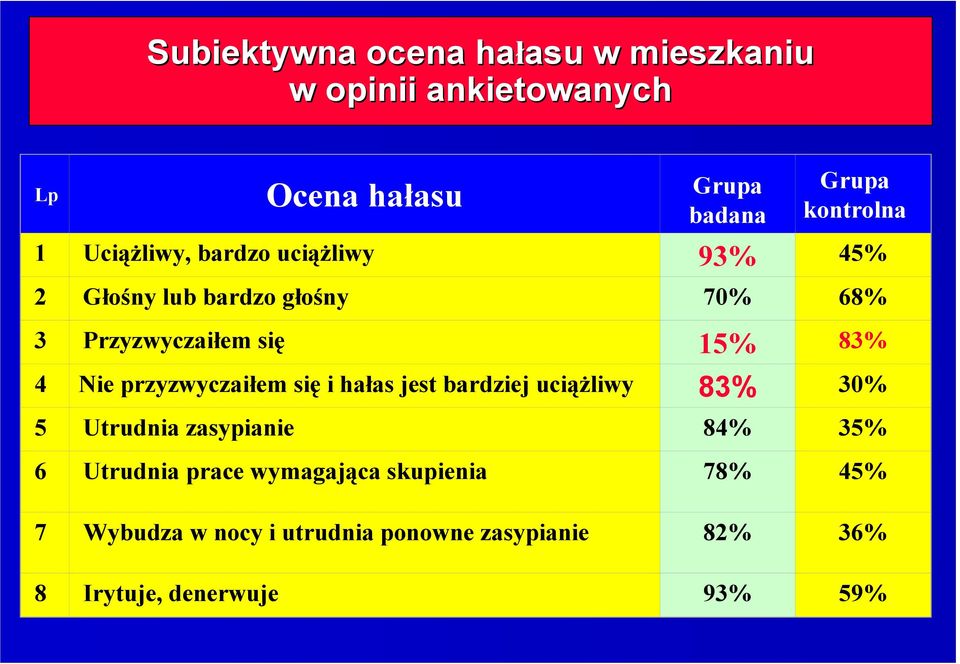 Subiektywna ocena hałasu w mieszkaniu w opinii ankietowanych

| Lp | Ocena hałasu | Grupa badana | Grupa kontrolna |
|---|---|---|---|
| 1 | Uciążliwy, bardzo uciążliwy | 93% | 45% |
| 2 | Głośny lub bardzo głośny | 70% | 68% |
| 3 | Przyzwyczaiłem się | 15% | 83% |
| 4 | Nie przyzwyczaiłem się i hałas jest bardziej uciążliwy | 83% | 30% |
| 5 | Utrudnia zasypianie | 84% | 35% |
| 6 | Utrudnia prace wymagająca skupienia | 78% | 45% |
| 7 | Wybudza w nocy i utrudnia ponowne zasypianie | 82% | 36% |
| 8 | Irytuje, denerwuje | 93% | 59% |